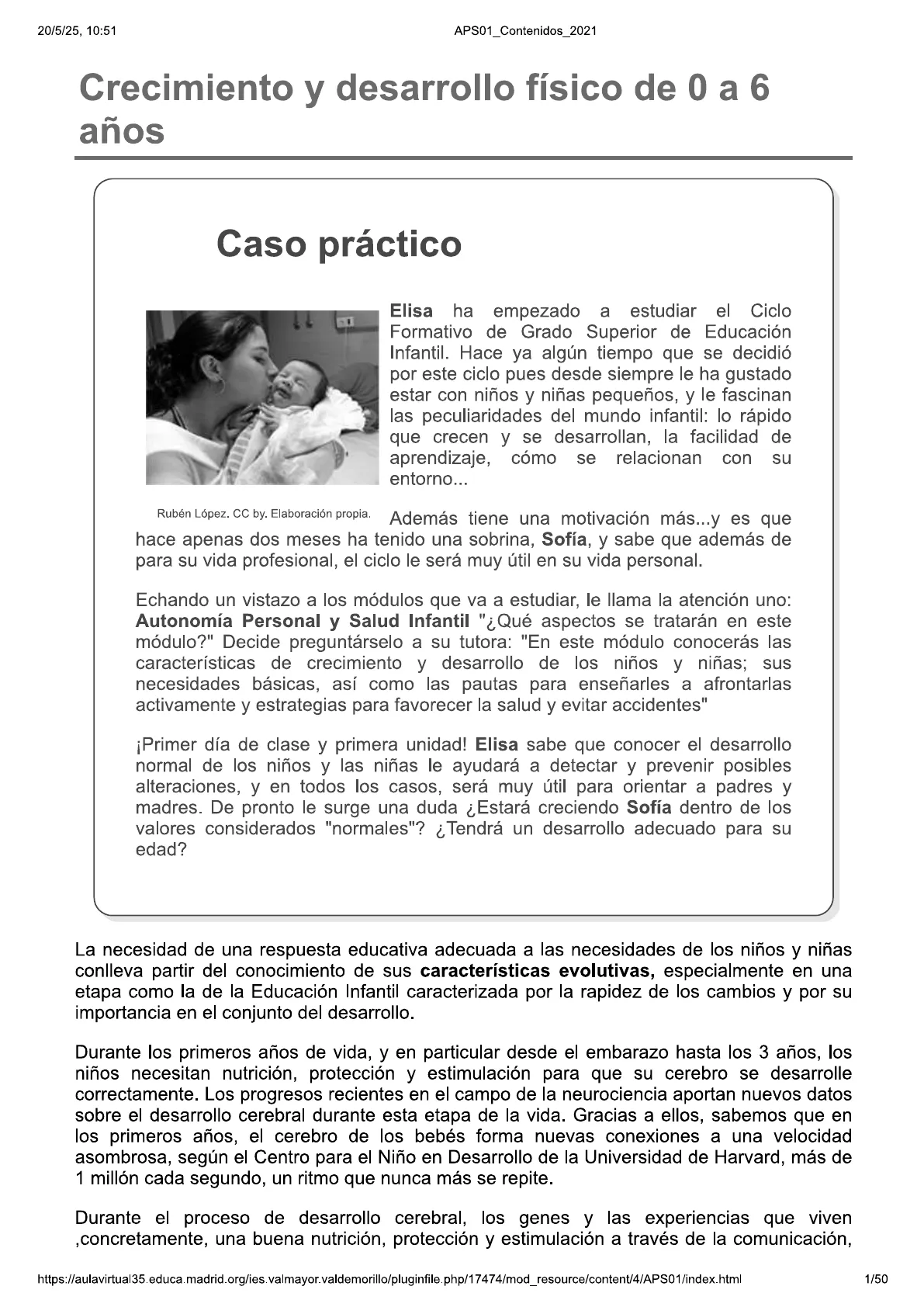 20/5/25, 10:51

APS01_Contenidos_2021

Crecimiento y desarrollo físico de 0 a 6 años

Caso práctico

Elisa ha empezado a estudiar el Ciclo Formativo de Grado Superior de Educación Infantil. Hace ya algún tiempo que se decidió por este ciclo pues desde siempre le ha gustado estar con niños y niñas pequeños, y le fascinan las peculiaridades del mundo infantil: lo rápido que crecen y se desarrollan, la facilidad de aprendizaje, cómo se relacionan con su entorno...

Rubén López. CC by. Elaboración propia.

Además tiene una motivación más...y es que hace apenas dos meses ha tenido una sobrina, Sofía, y sabe que además de para su vida profesional, el ciclo le será muy útil en su vida personal.

Echando un vistazo a los módulos que va a estudiar, le llama la atención uno: Autonomía Personal y Salud Infantil "¿Qué aspectos se tratarán en este módulo?" Decide preguntárselo a su tutora: "En este módulo conocerás las características de crecimiento y desarrollo de los niños y niñas; sus necesidades básicas, así como las pautas para enseñarles a afrontarlas activamente y estrategias para favorecer la salud y evitar accidentes"

¡Primer día de clase y primera unidad! Elisa sabe que conocer el desarrollo normal de los niños y las niñas le ayudará a detectar y prevenir posibles alteraciones, y en todos los casos, será muy útil para orientar a padres y madres. De pronto le surge una duda ¿Estará creciendo Sofía dentro de los valores considerados "normales"? ¿Tendrá un desarrollo adecuado para su edad?

La necesidad de una respuesta educativa adecuada a las necesidades de los niños y niñas conlleva partir del conocimiento de sus características evolutivas, especialmente en una etapa como la de la Educación Infantil caracterizada por la rapidez de los cambios y por su importancia en el conjunto del desarrollo.

Durante los primeros años de vida, y en particular desde el embarazo hasta los 3 años, los niños necesitan nutrición, protección y estimulación para que su cerebro se desarrolle correctamente. Los progresos recientes en el campo de la neurociencia aportan nuevos datos sobre el desarrollo cerebral durante esta etapa de la vida. Gracias a ellos, sabemos que en los primeros años, el cerebro de los bebés forma nuevas conexiones a una velocidad asombrosa, según el Centro para el Niño en Desarrollo de la Universidad de Harvard, más de 1 millón cada segundo, un ritmo que nunca más se repite.

Durante el proceso de desarrollo cerebral, los genes y las experiencias que viven ,concretamente, una buena nutrición, protección y estimulación a través de la comunicación,

https://aulavirtual35.educa.madrid.org/ies.valmayor.valdemorillo/pluginfile.php/17474/mod_resource/content/4/APS01/index.html

1/50